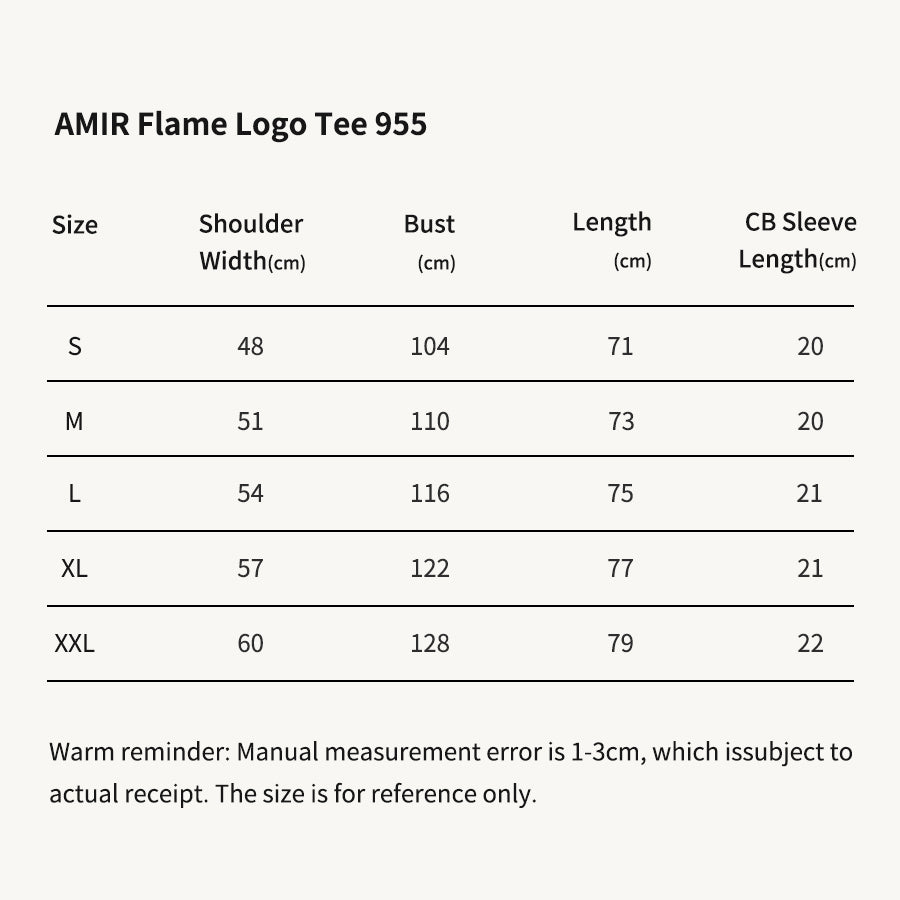 AMIR Flame Logo Tee 955

| Size | Shoulder Width(cm) | Bust (cm) | Length (cm) | CB Sleeve Length(cm) |
|---|---|---|---|---|
| S | 48 | 104 | 71 | 20 |
| M | 51 | 110 | 73 | 20 |
| L | 54 | 116 | 75 | 21 |
| XL | 57 | 122 | 77 | 21 |
| XXL | 60 | 128 | 79 | 22 |

Warm reminder: Manual measurement error is 1-3cm, which issubject to actual receipt. The size is for reference only.